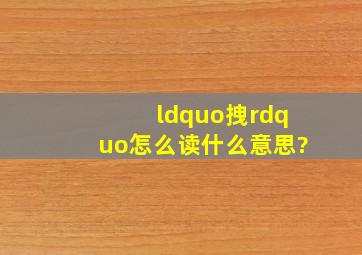 ldquo拽rdquo怎么读什么意思?